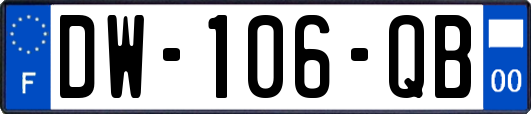 F
DW-106-QB
00